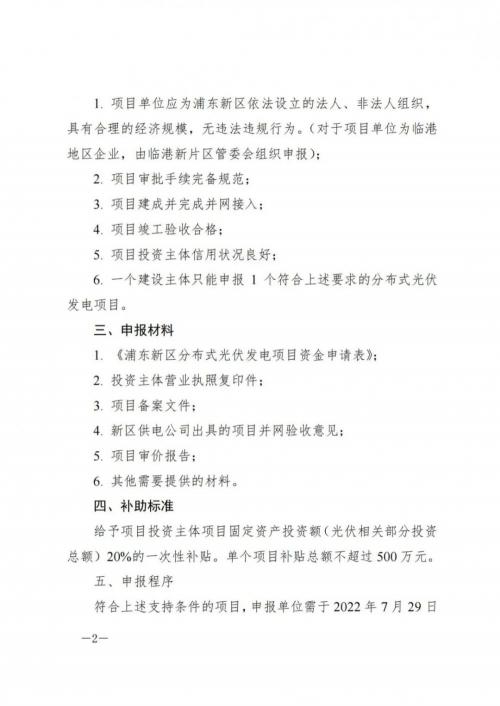 1. 项目单位应为浦东新区依法设立的法人、非法人组织，具有合理的经济规模，无违法违规行为。（对于项目单位为临港地区企业，由临港新片区管委会组织申报）；

2. 项目审批手续完备规范；

3. 项目建成并完成并网接入；

4. 项目竣工验收合格；

5. 项目投资主体信用状况良好；

6. 一个建设主体只能申报 1 个符合上述要求的分布式光伏发电项目。

三、申报材料

1. 《浦东新区分布式光伏发电项目资金申请表》；

2. 投资主体营业执照复印件；

3. 项目备案文件；

4. 新区供电公司出具的项目并网验收意见；

5. 项目审价报告；

6. 其他需要提供的材料。

四、补助标准

给予项目投资主体项目固定资产投资额（光伏相关部分投资总额）20%的一次性补贴。单个项目补贴总额不超过 500 万元。

五、申报程序

符合上述支持条件的项目，申报单位需于 2022 年 7 月 29 日

—2—